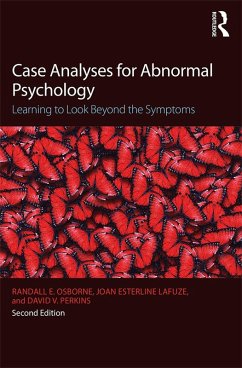 ROUTLEDGE

Case Analyses for Abnormal Psychology

Learning to Look Beyond the Symptoms

RANDALL E. OSBORNE, JOAN ESTERLINE LAFUZE, and DAVID V. PERKINS

Second Edition